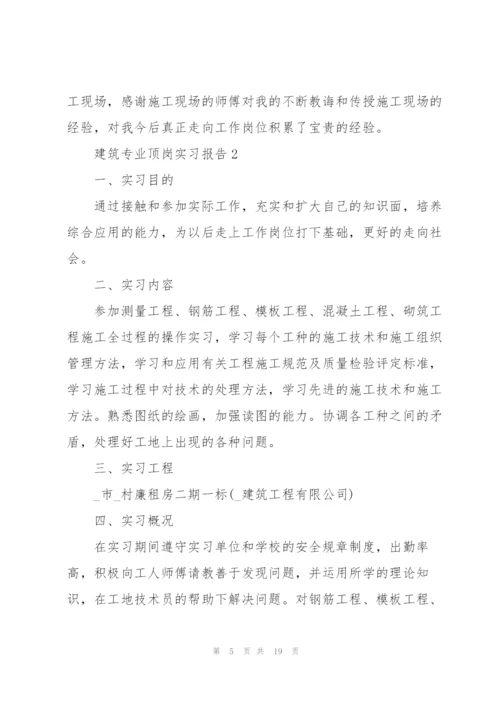 工现场，感谢施工现场的师傅对我的不断教诲和传授施工现场的经验，对我今后真正走向工作岗位积累了宝贵的经验。

建筑专业顶岗实习报告2

一、实习目的

通过接触和参加实际工作，充实和扩大自己的知识面，培养综合应用的能力，为以后走上工作岗位打下基础，更好的走向社会。

二、实习内容

参加测量工程、钢筋工程、模板工程、混凝土工程、砌筑工程施工全过程的操作实习，学习每个工种的施工技术和施工组织管理方法，学习和应用有关工程施工规范及质量检验评定标准，学习施工过程中对技术的处理方法，学习先进的施工技术和施工方法。熟悉图纸的绘画，加强读图的能力。协调各工种之间的矛盾，处理好工地上出现的各种问题。

三、实习工程

_市_村廉租房二期一标(_建筑工程有限公司)

四、实习概况

在实习期间遵守实习单位和学校的安全规章制度，出勤率高，积极向工人师傅请教善于发现问题，并运用所学的理论知识，在工地技术员的帮助下解决问题。对钢筋工程、模板工程、

第 5 页 共 19 页